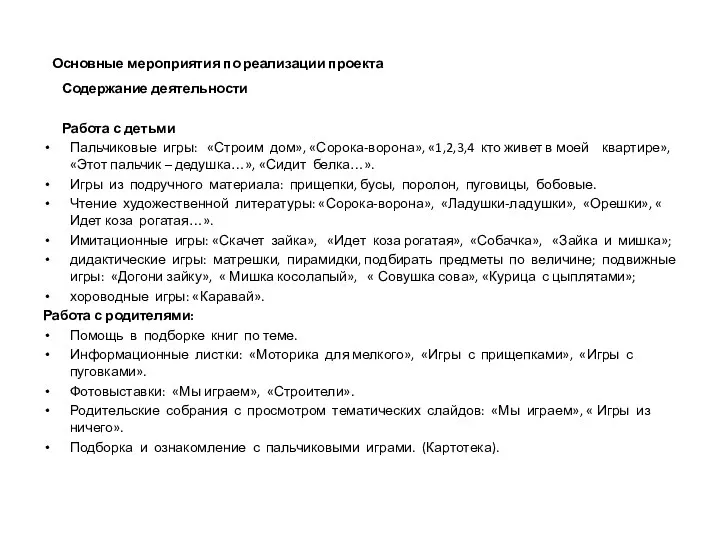 Основные мероприятия по реализации проекта

Содержание деятельности

Работа с детьми
• Пальчиковые игры: «Строим дом», «Сорока-ворона», «1,2,3,4 кто живет в моей квартире», «Этот пальчик – дедушка…», «Сидит белка…».
• Игры из подручного материала: прищепки, бусы, поролон, пуговицы, бобовые.
• Чтение художественной литературы: «Сорока-ворона», «Ладушки-ладушки», «Орешки», « Идет коза рогатая…».
• Имитационные игры: «Скачет зайка», «Идет коза рогатая», «Собачка», «Зайка и мишка»;
• дидактические игры: матрешки, пирамидки, подбирать предметы по величине; подвижные игры: «Догони зайку», « Мишка косолапый», « Совушка сова», «Курица с цыплятами»;
• хороводные игры: «Каравай».

Работа с родителями:
• Помощь в подборке книг по теме.
• Информационные листки: «Моторика для мелкого», «Игры с прищепками», «Игры с пуговками».
• Фотовыставки: «Мы играем», «Строители».
• Родительские собрания с просмотром тематических слайдов: «Мы играем», « Игры из ничего».
• Подборка и ознакомление с пальчиковыми играми. (Картотека).